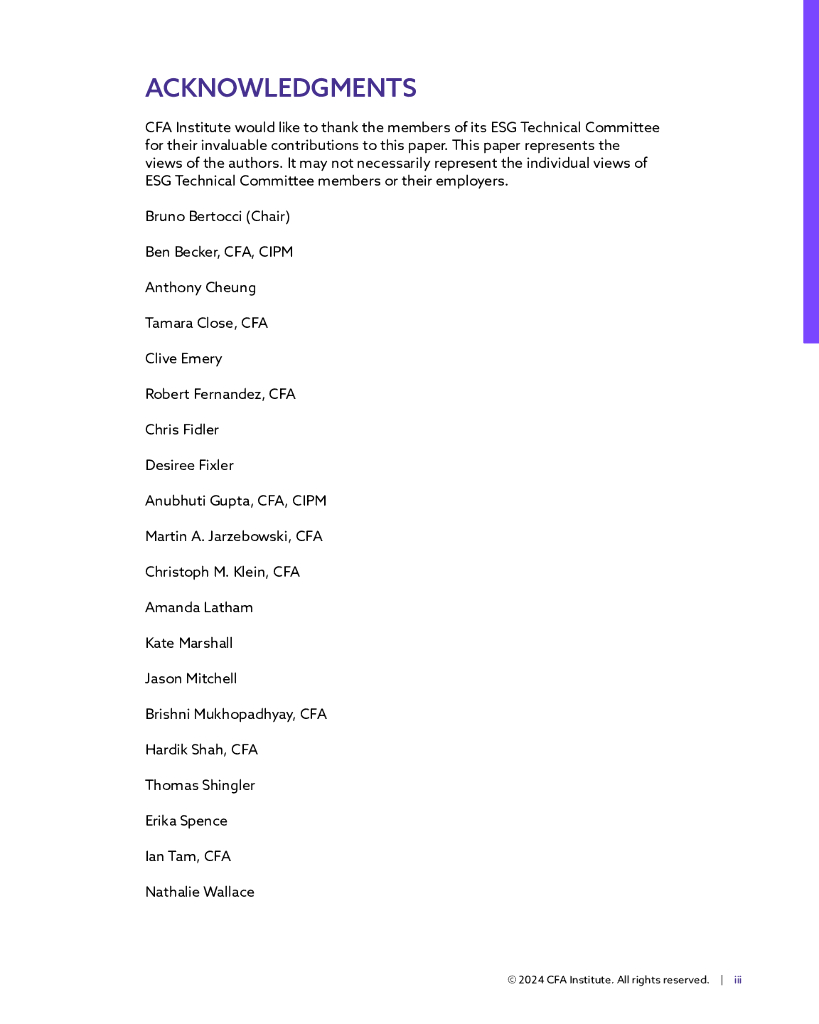 ACKNOWLEDGMENTS

CFA Institute would like to thank the members of its ESG Technical Committee for their invaluable contributions to this paper. This paper represents the views of the authors. It may not necessarily represent the individual views of ESG Technical Committee members or their employers.

Bruno Bertocci (Chair)

Ben Becker, CFA, CIPM

Anthony Cheung

Tamara Close, CFA

Clive Emery

Robert Fernandez, CFA

Chris Fidler

Desiree Fixler

Anubhuti Gupta, CFA, CIPM

Martin A. Jarzebowski, CFA

Christoph M. Klein, CFA

Amanda Latham

Kate Marshall

Jason Mitchell

Brishni Mukhopadhyay, CFA

Hardik Shah, CFA

Thomas Shingler

Erika Spence

Ian Tam, CFA

Nathalie Wallace

© 2024 CFA Institute. All rights reserved. | iii